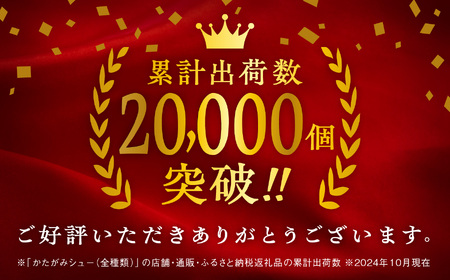 累計出荷数

20,000個

突破!!

ご好評いただきありがとうございます。

※「かたがみシュー（全種類）」の店舗・通販・ふるさと納税返礼品の累計出荷数 ※2024年10月現在